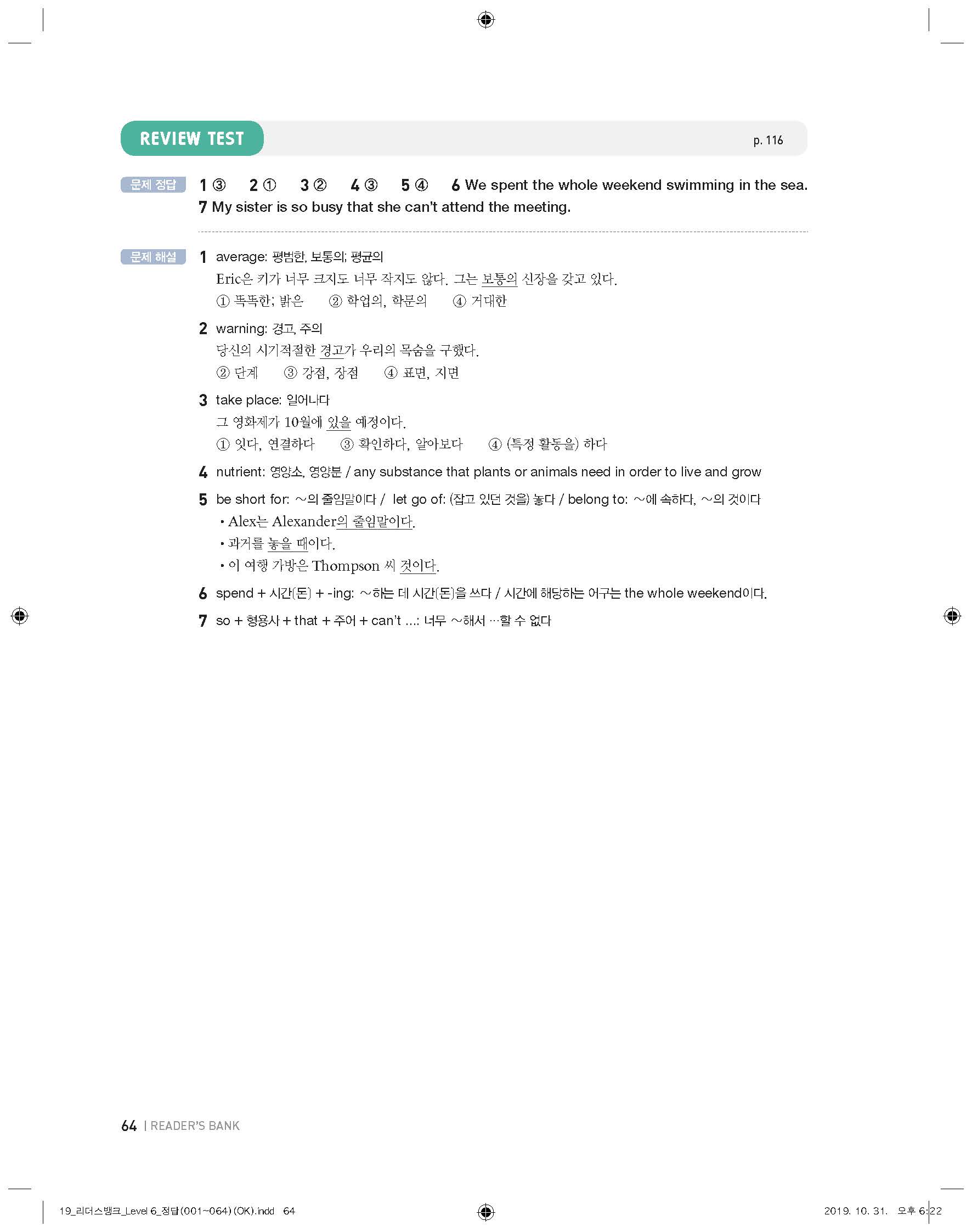 REVIEW TEST p. 116

문제 정답 1 ③ 2 ① 3 ② 4 ③ 5 ④ 6 We spent the whole weekend swimming in the sea. 7 My sister is so busy that she can't attend the meeting.

문제 해설 1 average: 평범한, 보통의; 평균의
Eric은 키가 너무 크지도 너무 작지도 않다. 그는 보통의 신장을 갖고 있다.
① 똑똑한; 밝은 ② 학업의, 학문의 ④ 거대한

2 warning: 경고, 주의
당신의 시기적절한 경고가 우리의 목숨을 구했다.
② 단계 ③ 강점, 장점 ④ 표면, 지면

3 take place: 일어나다
그 영화제가 10월에 있을 예정이다.
① 잇다, 연결하다 ③ 확인하다, 알아보다 ④ (특정 활동을) 하다

4 nutrient: 영양소, 영양분 / any substance that plants or animals need in order to live and grow

5 be short for: ~의 줄임말이다 / let go of: (잡고 있던 것을) 놓다 / belong to: ~에 속하다, ~의 것이다
• Alex는 Alexander의 줄임말이다.
• 과거를 놓을 때이다.
• 이 여행 가방은 Thompson 씨 것이다.

6 spend + 시간(돈) + -ing: ~하는 데 시간(돈)을 쓰다 / 시간에 해당하는 어구는 the whole weekend이다.

7 so + 형용사 + that + 주어 + can't ...: 너무 ~해서 …할 수 없다

64 | READER'S BANK

19_리더스뱅크_Level 6_정답(001~064)(OK).indd 64 2019. 10. 31. 오후 6:22